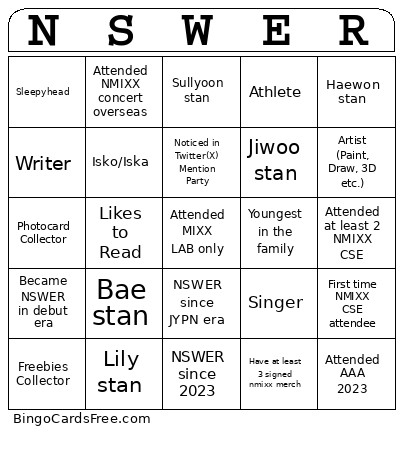 | N | S | W | E | R |
|---|---|---|---|---|
| Sleepyhead | Attended NMIXX concert overseas | Sullyoon stan | Athlete | Haewon stan |
| Writer | Isko/Iska | Noticed in Twitter(X) Mention Party | Jiwoo stan | Artist (Paint, Draw, 3D etc.) |
| Photocard Collector | Likes to Read | Attended MIXX LAB only | Youngest in the family | Attended at least 2 NMIXX CSE |
| Became NSWER in debut era | Bae stan | NSWER since JYPN era | Singer | First time NMIXX CSE attendee |
| Freebies Collector | Lily stan | NSWER since 2023 | Have at least 3 signed nmixx merch | Attended AAA 2023 |

BingoCardsFree.com